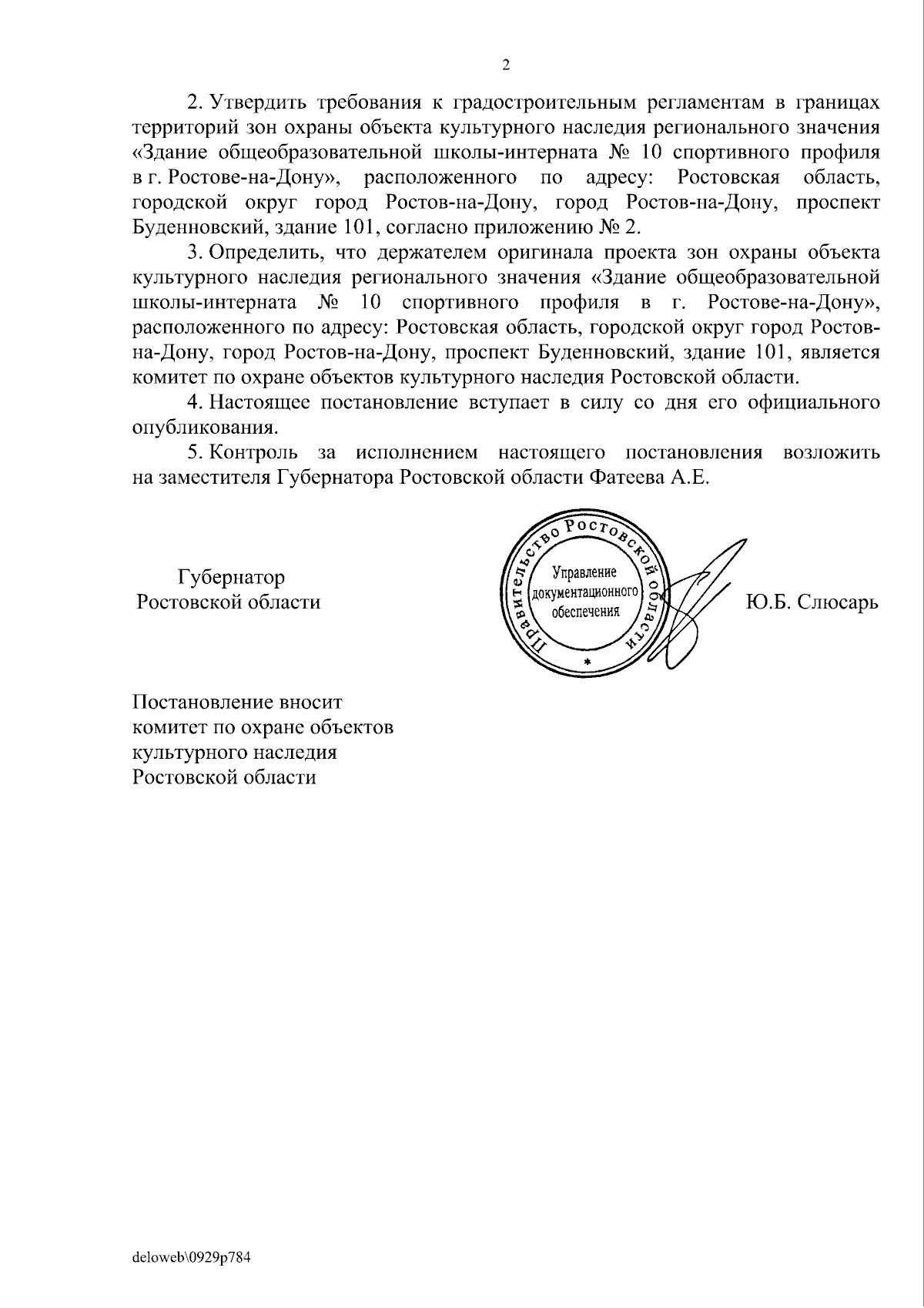 2

2. Утвердить требования к градостроительным регламентам в границах территорий зон охраны объекта культурного наследия регионального значения «Здание общеобразовательной школы-интерната № 10 спортивного профиля в г. Ростове-на-Дону», расположенного по адресу: Ростовская область, городской округ город Ростов-на-Дону, город Ростов-на-Дону, проспект Буденновский, здание 101, согласно приложению № 2.

3. Определить, что держателем оригинала проекта зон охраны объекта культурного наследия регионального значения «Здание общеобразовательной школы-интерната № 10 спортивного профиля в г. Ростове-на-Дону», расположенного по адресу: Ростовская область, городской округ город Ростов-на-Дону, город Ростов-на-Дону, проспект Буденновский, здание 101, является комитет по охране объектов культурного наследия Ростовской области.

4. Настоящее постановление вступает в силу со дня его официального опубликования.

5. Контроль за исполнением настоящего постановления возложить на заместителя Губернатора Ростовской области Фатеева А.Е.

Губернатор
Ростовской области

Правительство Ростовской области
Управление
документационного
обеспечения

Ю.Б. Слюсарь

Постановление вносит
комитет по охране объектов
культурного наследия
Ростовской области

deloweb\0929p784